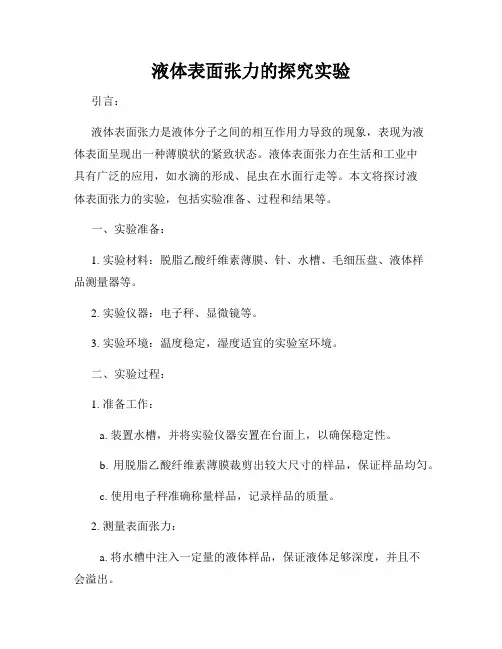 液体表面张力的探究实验

引言：

液体表面张力是液体分子之间的相互作用力导致的现象，表现为液体表面呈现出一种薄膜状的紧致状态。液体表面张力在生活和工业中具有广泛的应用，如水滴的形成、昆虫在水面行走等。本文将探讨液体表面张力的实验，包括实验准备、过程和结果等。

一、实验准备：

1. 实验材料：脱脂乙酸纤维素薄膜、针、水槽、毛细压盘、液体样品测量器等。

2. 实验仪器：电子秤、显微镜等。

3. 实验环境：温度稳定，湿度适宜的实验室环境。

二、实验过程：

1. 准备工作：

a. 装置水槽，并将实验仪器安置在台面上，以确保稳定性。

b. 用脱脂乙酸纤维素薄膜裁剪出较大尺寸的样品，保证样品均匀。

c. 使用电子秤准确称量样品，记录样品的质量。

2. 测量表面张力：

a. 将水槽中注入一定量的液体样品，保证液体足够深度，并且不会溢出。